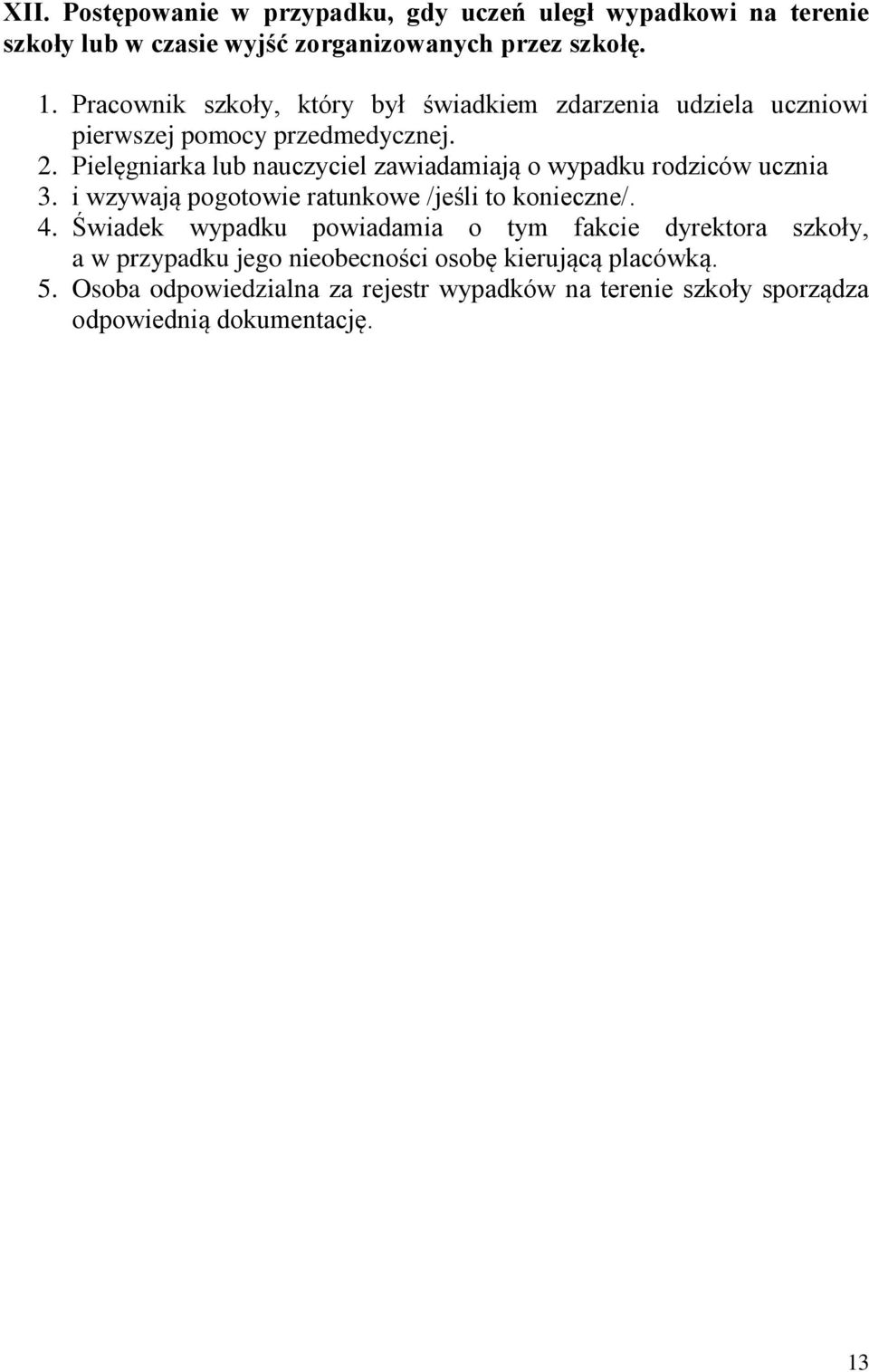 XII. Postępowanie w przypadku, gdy uczeń uległ wypadkowi na terenie szkoły lub w czasie wyjść zorganizowanych przez szkołę.

1. Pracownik szkoły, który był świadkiem zdarzenia udziela uczniowi pierwszej pomocy przedmedycznej.
2. Pielęgniarka lub nauczyciel zawiadamiają o wypadku rodziców ucznia
3. i wzywają pogotowie ratunkowe /jeśli to konieczne/.
4. Świadek wypadku powiadamia o tym fakcie dyrektora szkoły, a w przypadku jego nieobecności osobę kierującą placówką.
5. Osoba odpowiedzialna za rejestr wypadków na terenie szkoły sporządza odpowiednią dokumentację.

13